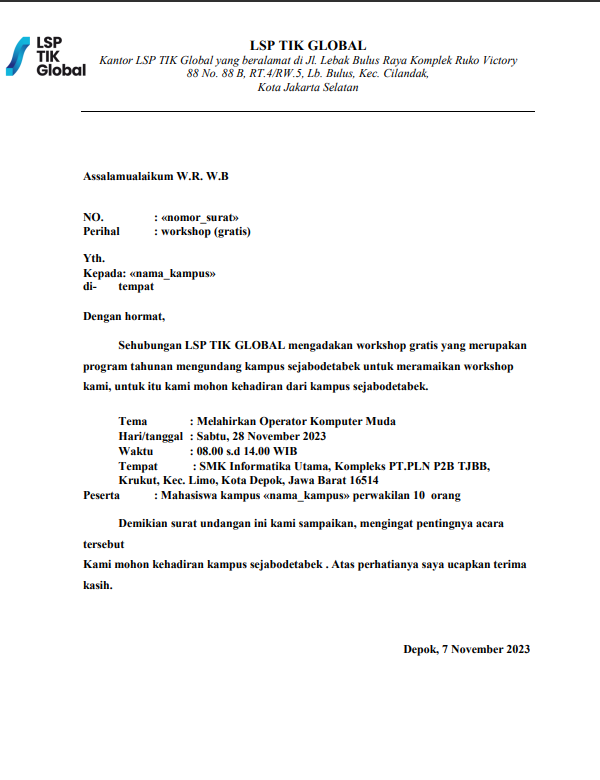 LSP
TIK
Global

LSP TIK GLOBAL
Kantor LSP TIK Global yang beralamat di Jl. Lebak Bulus Raya Komplek Ruko Victory 88 No. 88 B, RT.4/RW.5, Lb. Bulus, Kec. Cilandak,
Kota Jakarta Selatan

Assalamualaikum W.R. W.B

NO. : «nomor_surat»
Perihal : workshop (gratis)

Yth.
Kepada: «nama_kampus»
di- tempat

Dengan hormat,

Sehubungan LSP TIK GLOBAL mengadakan workshop gratis yang merupakan program tahunan mengundang kampus sejabodetabek untuk meramaikan workshop kami, untuk itu kami mohon kehadiran dari kampus sejabodetabek.

Tema : Melahirkan Operator Komputer Muda
Hari/tanggal : Sabtu, 28 November 2023
Waktu : 08.00 s.d 14.00 WIB
Tempat : SMK Informatika Utama, Kompleks PT.PLN P2B TJBB, Krukut, Kec. Limo, Kota Depok, Jawa Barat 16514
Peserta : Mahasiswa kampus «nama_kampus» perwakilan 10 orang

Demikian surat undangan ini kami sampaikan, mengingat pentingnya acara tersebut
Kami mohon kehadiran kampus sejabodetabek . Atas perhatianya saya ucapkan terima kasih.

Depok, 7 November 2023